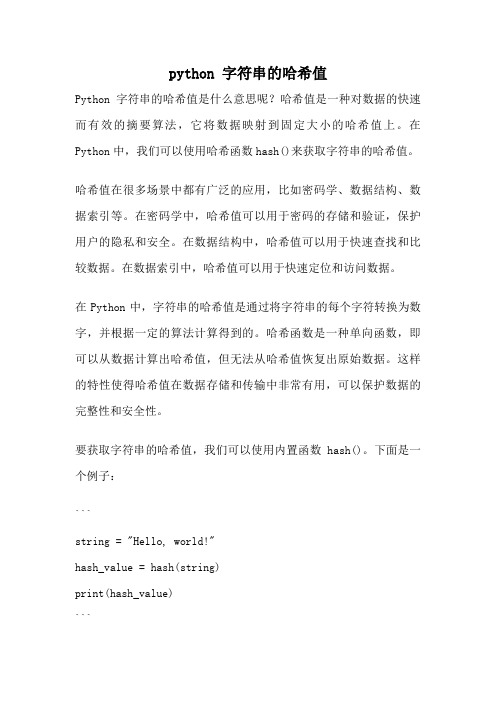 python 字符串的哈希值

Python 字符串的哈希值是什么意思呢？哈希值是一种对数据的快速而有效的摘要算法，它将数据映射到固定大小的哈希值上。在 Python 中，我们可以使用哈希函数 hash()来获取字符串的哈希值。

哈希值在很多场景中都有广泛的应用，比如密码学、数据结构、数据索引等。在密码学中，哈希值可以用于密码的存储和验证，保护用户的隐私和安全。在数据结构中，哈希值可以用于快速查找和比较数据。在数据索引中，哈希值可以用于快速定位和访问数据。

在 Python 中，字符串的哈希值是通过将字符串的每个字符转换为数字，并根据一定的算法计算得到的。哈希函数是一种单向函数，即可以从数据计算出哈希值，但无法从哈希值恢复出原始数据。这样的特性使得哈希值在数据存储和传输中非常有用，可以保护数据的完整性和安全性。

要获取字符串的哈希值，我们可以使用内置函数 hash()。下面是一个例子：

```

string = "Hello, world!"

hash_value = hash(string)

print(hash_value)

```